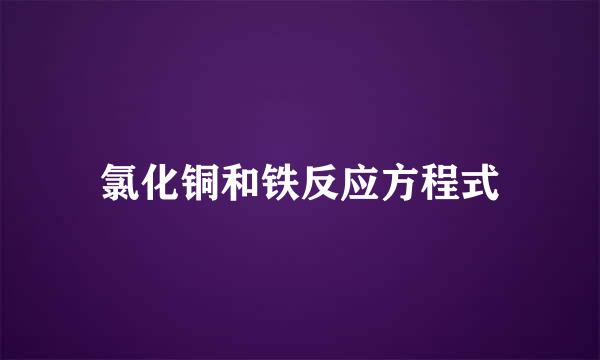 氯化铜和铁反应方程式